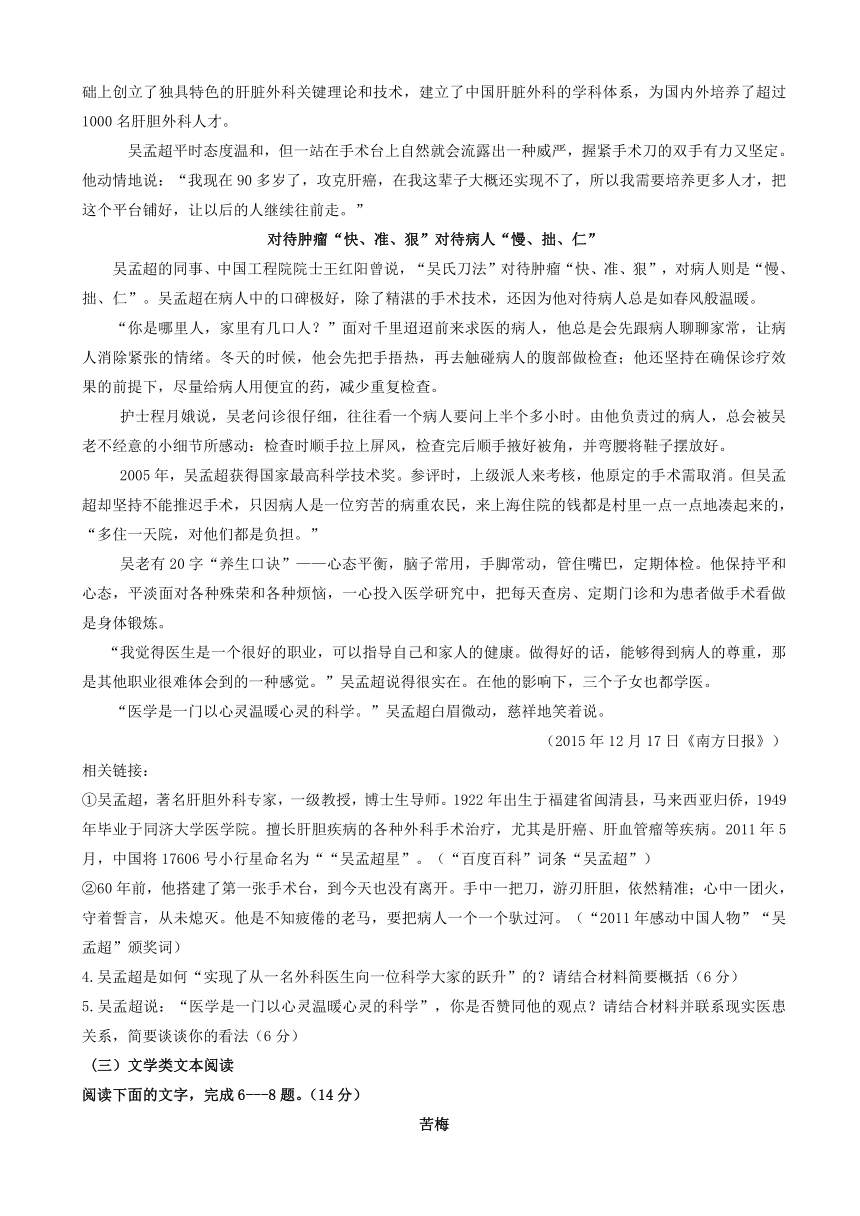 础上创立了独具特色的肝脏外科关键理论和技术，建立了中国肝脏外科的学科体系，为国内外培养了超过1000名肝胆外科人才。

吴孟超平时态度温和，但一站在手术台上自然就会流露出一种威严，握紧手术刀的双手有力又坚定。他动情地说：“我现在90多岁了，攻克肝癌，在我这辈子大概还实现不了，所以我需要培养更多人才，把这个平台铺好，让以后的人继续往前走。”

对待肿瘤“快、准、狠”对待病人“慢、拙、仁”

吴孟超的同事、中国工程院院士王红阳曾说，“吴氏刀法”对待肿瘤“快、准、狠”，对病人则是“慢、拙、仁”。吴孟超在病人中的口碑极好，除了精湛的手术技术，还因为他对待病人总是如春风般温暖。

“你是哪里人，家里有几口人？”面对千里迢迢前来求医的病人，他总是会先跟病人聊聊家常，让病人消除紧张的情绪。冬天的时候，他会先把手捂热，再去触碰病人的腹部做检查；他还坚持在确保诊疗效果的前提下，尽量给病人用便宜的药，减少重复检查。

护士程月娥说，吴老问诊很仔细，往往看一个病人要问上半个多小时。由他负责过的病人，总会被吴老不经意的小细节所感动：检查时顺手拉上屏风，检查完后顺手掖好被角，并弯腰将鞋子摆放好。

2005年，吴孟超获得国家最高科学技术奖。参评时，上级派人来考核，他原定的手术需取消。但吴孟超却坚持不能推迟手术，只因病人是一位穷苦的病重农民，来上海住院的钱都是村里一点一点地凑起来的，“多住一天院，对他们都是负担。”

吴老有20字“养生口诀”——心态平衡，脑子常用，手脚常动，管住嘴巴，定期体检。他保持平和心态，平淡面对各种殊荣和各种烦恼，一心投入医学研究中，把每天查房、定期门诊和为患者做手术看做是身体锻炼。

“我觉得医生是一个很好的职业，可以指导自己和家人的健康。做得好的话，能够得到病人的尊重，那是其他职业很难体会到的一种感觉。”吴孟超说得很实在。在他的影响下，三个子女也都学医。

“医学是一门以心灵温暖心灵的科学。”吴孟超白眉微动，慈祥地笑着说。

（2015年12月17日《南方日报》）

相关链接：

①吴孟超，著名肝胆外科专家，一级教授，博士生导师。1922年出生于福建省闽清县，马来西亚归侨，1949年毕业于同济大学医学院。擅长肝胆疾病的各种外科手术治疗，尤其是肝癌、肝血管瘤等疾病。2011年5月，中国将17606号小行星命名为““吴孟超星”。（“百度百科”词条“吴孟超”）

②60年前，他搭建了第一张手术台，到今天也没有离开。手中一把刀，游刃肝胆，依然精准；心中一团火，守着誓言，从未熄灭。他是不知疲倦的老马，要把病人一个一个驮过河。（“2011年感动中国人物”“吴孟超”颁奖词）

4.吴孟超是如何“实现了从一名外科医生向一位科学大家的跃升”的？请结合材料简要概括（6分）

5.吴孟超说：“医学是一门以心灵温暖心灵的科学”，你是否赞同他的观点？请结合材料并联系现实医患关系，简要谈谈你的看法（6分）

（三）文学类文本阅读

阅读下面的文字，完成6---8题。(14分)

苦梅